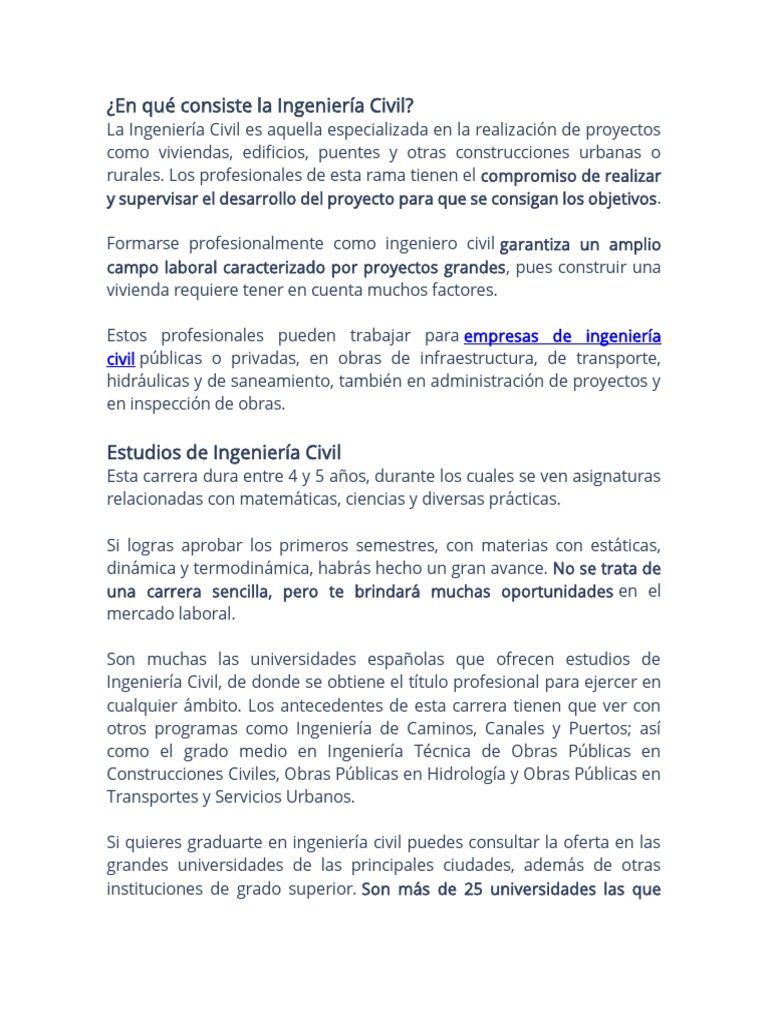 ¿En qué consiste la Ingeniería Civil?
La Ingeniería Civil es aquella especializada en la realización de proyectos como viviendas, edificios, puentes y otras construcciones urbanas o rurales. Los profesionales de esta rama tienen el compromiso de realizar y supervisar el desarrollo del proyecto para que se consigan los objetivos.

Formarse profesionalmente como ingeniero civil garantiza un amplio campo laboral caracterizado por proyectos grandes, pues construir una vivienda requiere tener en cuenta muchos factores.

Estos profesionales pueden trabajar para empresas de ingeniería civil públicas o privadas, en obras de infraestructura, de transporte, hidráulicas y de saneamiento, también en administración de proyectos y en inspección de obras.

Estudios de Ingeniería Civil
Esta carrera dura entre 4 y 5 años, durante los cuales se ven asignaturas relacionadas con matemáticas, ciencias y diversas prácticas.

Si logras aprobar los primeros semestres, con materias con estáticas, dinámica y termodinámica, habrás hecho un gran avance. No se trata de una carrera sencilla, pero te brindará muchas oportunidades en el mercado laboral.

Son muchas las universidades españolas que ofrecen estudios de Ingeniería Civil, de donde se obtiene el título profesional para ejercer en cualquier ámbito. Los antecedentes de esta carrera tienen que ver con otros programas como Ingeniería de Caminos, Canales y Puertos; así como el grado medio en Ingeniería Técnica de Obras Públicas en Construcciones Civiles, Obras Públicas en Hidrología y Obras Públicas en Transportes y Servicios Urbanos.

Si quieres graduarte en ingeniería civil puedes consultar la oferta en las grandes universidades de las principales ciudades, además de otras instituciones de grado superior. Son más de 25 universidades las que